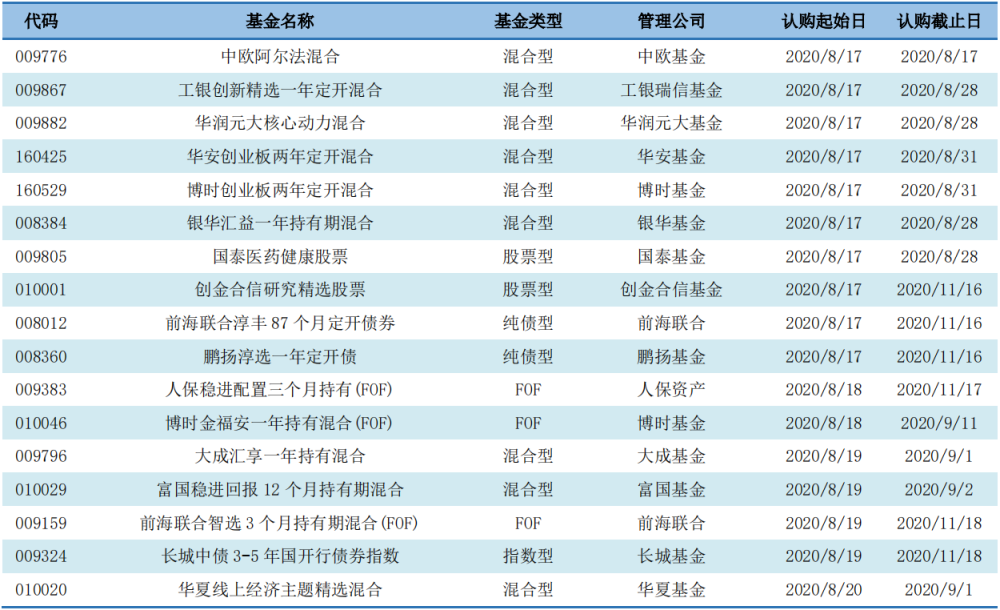 | 代码 | 基金名称 | 基金类型 | 管理公司 | 认购起始日 | 认购截止日 |
|---|---|---|---|---|---|
| 009776 | 中欧阿尔法混合 | 混合型 | 中欧基金 | 2020/8/17 | 2020/8/17 |
| 009867 | 工银创新精选一年定开混合 | 混合型 | 工银瑞信基金 | 2020/8/17 | 2020/8/28 |
| 009882 | 华润元大核心动力混合 | 混合型 | 华润元大基金 | 2020/8/17 | 2020/8/28 |
| 160425 | 华安创业板两年定开混合 | 混合型 | 华安基金 | 2020/8/17 | 2020/8/31 |
| 160529 | 博时创业板两年定开混合 | 混合型 | 博时基金 | 2020/8/17 | 2020/8/31 |
| 008384 | 银华汇益一年持有期混合 | 混合型 | 银华基金 | 2020/8/17 | 2020/8/28 |
| 009805 | 国泰医药健康股票 | 股票型 | 国泰基金 | 2020/8/17 | 2020/8/28 |
| 010001 | 创金合信研究精选股票 | 股票型 | 创金合信基金 | 2020/8/17 | 2020/11/16 |
| 008012 | 前海联合淳丰87个月定开债券 | 纯债型 | 前海联合 | 2020/8/17 | 2020/11/16 |
| 008360 | 鹏扬淳选一年定开债 | 纯债型 | 鹏扬基金 | 2020/8/17 | 2020/11/16 |
| 009383 | 人保稳进配置三个月持有(FOF) | FOF | 人保资产 | 2020/8/18 | 2020/11/17 |
| 010046 | 博时金福安一年持有混合(FOF) | FOF | 博时基金 | 2020/8/18 | 2020/9/11 |
| 009796 | 大成汇享一年持有混合 | 混合型 | 大成基金 | 2020/8/19 | 2020/9/1 |
| 010029 | 富国稳进回报12个月持有期混合 | 混合型 | 富国基金 | 2020/8/19 | 2020/9/2 |
| 009159 | 前海联合智选3个月持有期混合(FOF) | FOF | 前海联合 | 2020/8/19 | 2020/11/18 |
| 009324 | 长城中债3-5年国开行债券指数 | 指数型 | 长城基金 | 2020/8/19 | 2020/11/18 |
| 010020 | 华夏线上经济主题精选混合 | 混合型 | 华夏基金 | 2020/8/20 | 2020/9/1 |